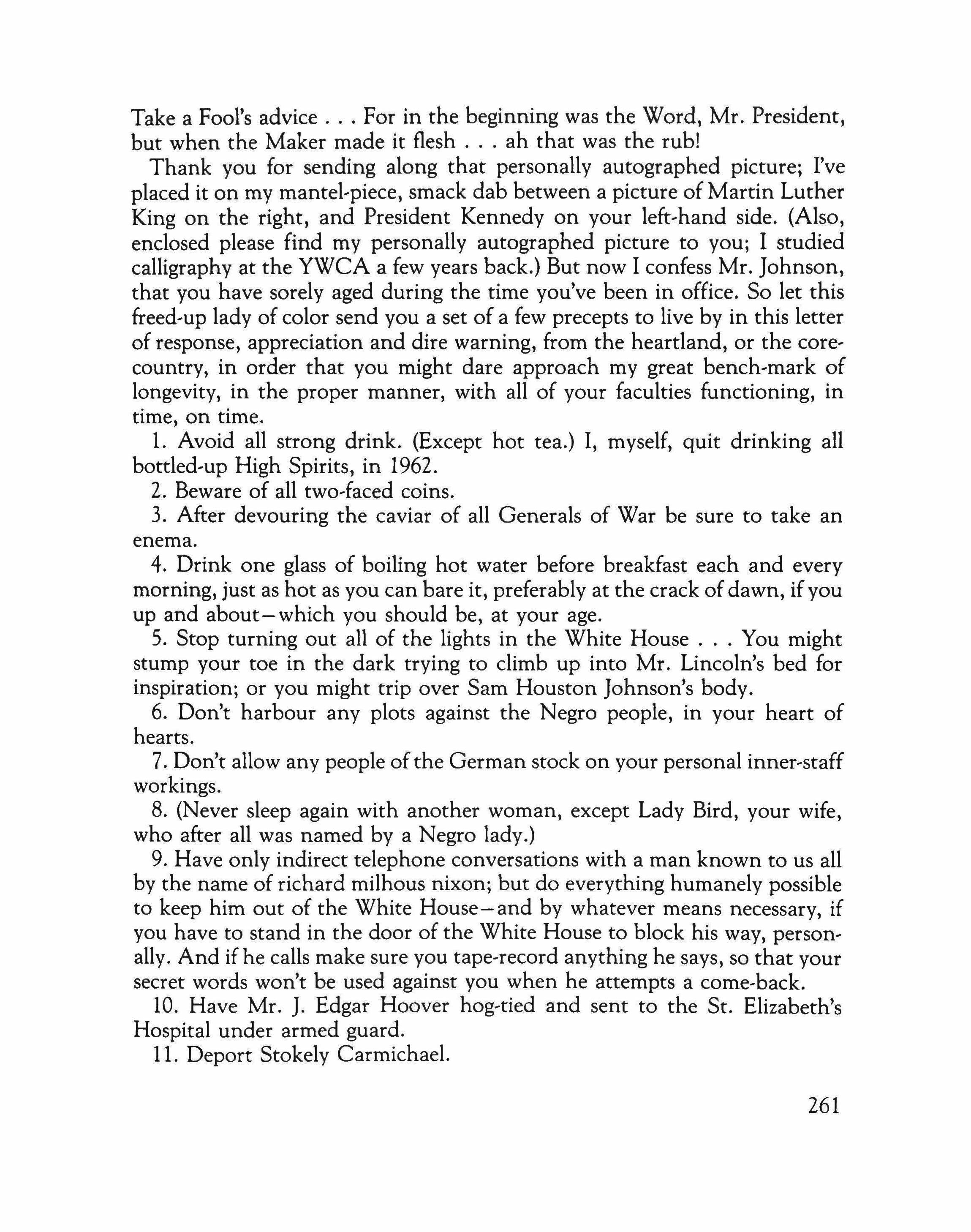 Take a Fool's advice . . . For in the beginning was the Word, Mr. President, but when the Maker made it flesh . . . ah that was the rub!

Thank you for sending along that personally autographed picture; I've placed it on my mantel-piece, smack dab between a picture of Martin Luther King on the right, and President Kennedy on your left-hand side. (Also, enclosed please find my personally autographed picture to you; I studied calligraphy at the YWCA a few years back.) But now I confess Mr. Johnson, that you have sorely aged during the time you've been in office. So let this freed-up lady of color send you a set of a few precepts to live by in this letter of response, appreciation and dire warning, from the heartland, or the core-country, in order that you might dare approach my great bench-mark of longevity, in the proper manner, with all of your faculties functioning, in time, on time.

1. Avoid all strong drink. (Except hot tea.) I, myself, quit drinking all bottled-up High Spirits, in 1962.

2. Beware of all two-faced coins.

3. After devouring the caviar of all Generals of War be sure to take an enema.

4. Drink one glass of boiling hot water before breakfast each and every morning, just as hot as you can bare it, preferably at the crack of dawn, if you up and about—which you should be, at your age.

5. Stop turning out all of the lights in the White House . . . You might stump your toe in the dark trying to climb up into Mr. Lincoln's bed for inspiration; or you might trip over Sam Houston Johnson's body.

6. Don't harbour any plots against the Negro people, in your heart of hearts.

7. Don't allow any people of the German stock on your personal inner-staff workings.

8. (Never sleep again with another woman, except Lady Bird, your wife, who after all was named by a Negro lady.)

9. Have only indirect telephone conversations with a man known to us all by the name of richard milhous nixon; but do everything humanely possible to keep him out of the White House—and by whatever means necessary, if you have to stand in the door of the White House to block his way, personally. And if he calls make sure you tape-record anything he says, so that your secret words won't be used against you when he attempts a come-back.

10. Have Mr. J. Edgar Hoover hog-tied and sent to the St. Elizabeth's Hospital under armed guard.

11. Deport Stokely Carmichael.

261